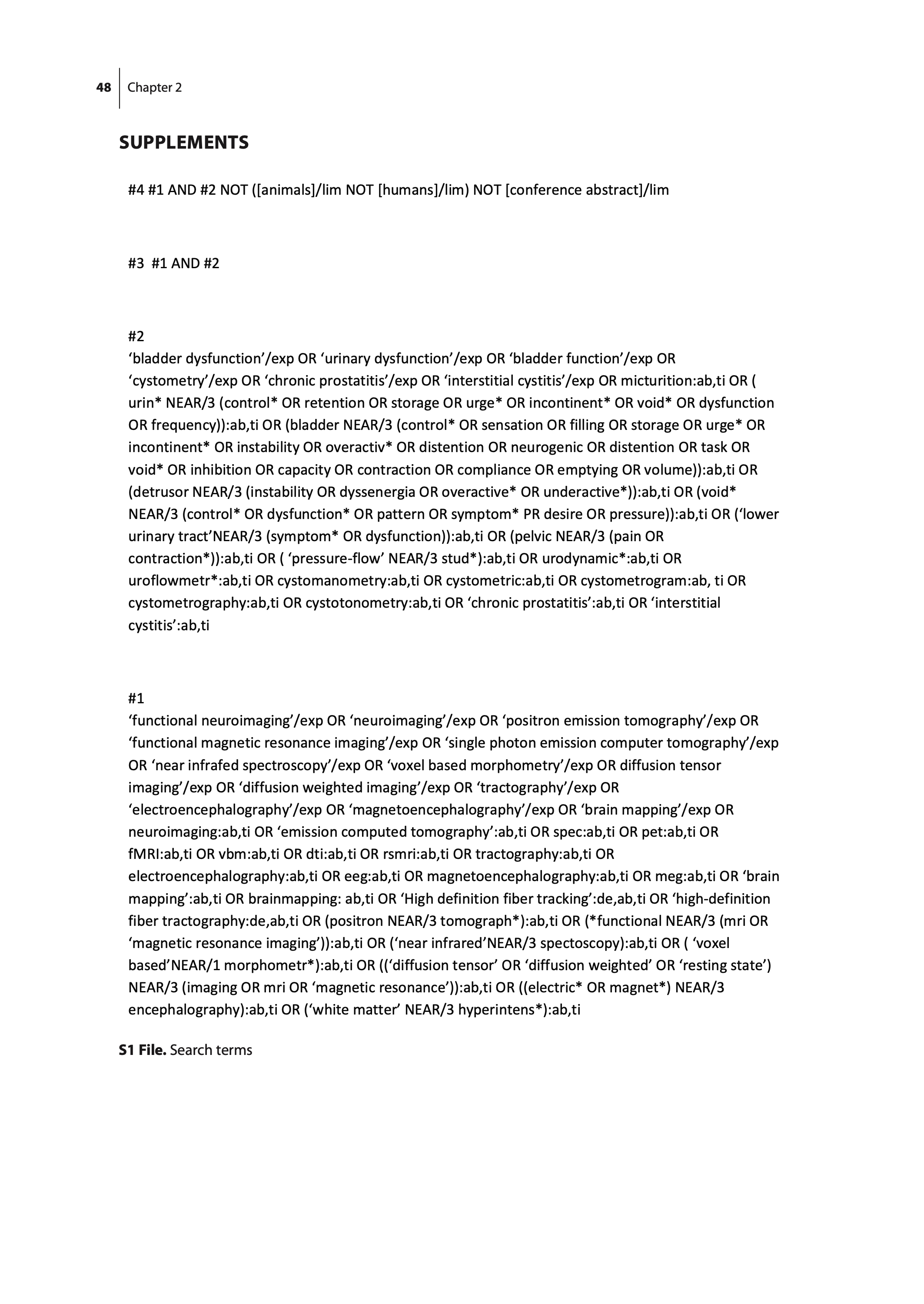 48 Chapter 2

SUPPLEMENTS

#4 #1 AND #2 NOT ([animals]/lim NOT [humans]/lim) NOT [conference abstract]/lim

#3 #1 AND #2

#2
‘bladder dysfunction’/exp OR ‘urinary dysfunction’/exp OR ‘bladder function’/exp OR ‘cystometry’/exp OR ‘chronic prostatitis’/exp OR ‘interstitial cystitis’/exp OR micturition:ab,ti OR ( urin* NEAR/3 (control* OR retention OR storage OR urge* OR incontinent* OR void* OR dysfunction OR frequency)):ab,ti OR (bladder NEAR/3 (control* OR sensation OR filling OR storage OR urge* OR incontinent* OR instability OR overactiv* OR distention OR neurogenic OR distention OR task OR void* OR inhibition OR capacity OR contraction OR compliance OR emptying OR volume)):ab,ti OR (detrusor NEAR/3 (instability OR dyssenergia OR overactive* OR underactive*)):ab,ti OR (void* NEAR/3 (control* OR dysfunction* OR pattern OR symptom* PR desire OR pressure)):ab,ti OR (‘lower urinary tract’NEAR/3 (symptom* OR dysfunction)):ab,ti OR (pelvic NEAR/3 (pain OR contraction*)):ab,ti OR ( ‘pressure-flow’ NEAR/3 stud*):ab,ti OR urodynamic*:ab,ti OR uroflowmetr*:ab,ti OR cystomanometry:ab,ti OR cystometric:ab,ti OR cystometrogram:ab, ti OR cystometrography:ab,ti OR cystotonometry:ab,ti OR ‘chronic prostatitis’:ab,ti OR ‘interstitial cystitis’:ab,ti

#1
‘functional neuroimaging’/exp OR ‘neuroimaging’/exp OR ‘positron emission tomography’/exp OR ‘functional magnetic resonance imaging’/exp OR ‘single photon emission computer tomography’/exp OR ‘near infrafed spectroscopy’/exp OR ‘voxel based morphometry’/exp OR diffusion tensor imaging’/exp OR ‘diffusion weighted imaging’/exp OR ‘tractography’/exp OR ‘electroencephalography’/exp OR ‘magnetoencephalography’/exp OR ‘brain mapping’/exp OR neuroimaging:ab,ti OR ‘emission computed tomography’:ab,ti OR spec:ab,ti OR pet:ab,ti OR fMRI:ab,ti OR vbm:ab,ti OR dti:ab,ti OR rsmri:ab,ti OR tractography:ab,ti OR electroencephalography:ab,ti OR eeg:ab,ti OR magnetoencephalography:ab,ti OR meg:ab,ti OR ‘brain mapping’:ab,ti OR brainmapping: ab,ti OR ‘High definition fiber tracking’:de,ab,ti OR ‘high-definition fiber tractography:de,ab,ti OR (positron NEAR/3 tomograph*):ab,ti OR (*functional NEAR/3 (mri OR ‘magnetic resonance imaging’)):ab,ti OR (‘near infrared’NEAR/3 spectoscopy):ab,ti OR ( ‘voxel based’NEAR/1 morphometr*):ab,ti OR ((‘diffusion tensor’ OR ‘diffusion weighted’ OR ‘resting state’) NEAR/3 (imaging OR mri OR ‘magnetic resonance’)):ab,ti OR ((electric* OR magnet*) NEAR/3 encephalography):ab,ti OR (‘white matter’ NEAR/3 hyperintens*):ab,ti

S1 File. Search terms